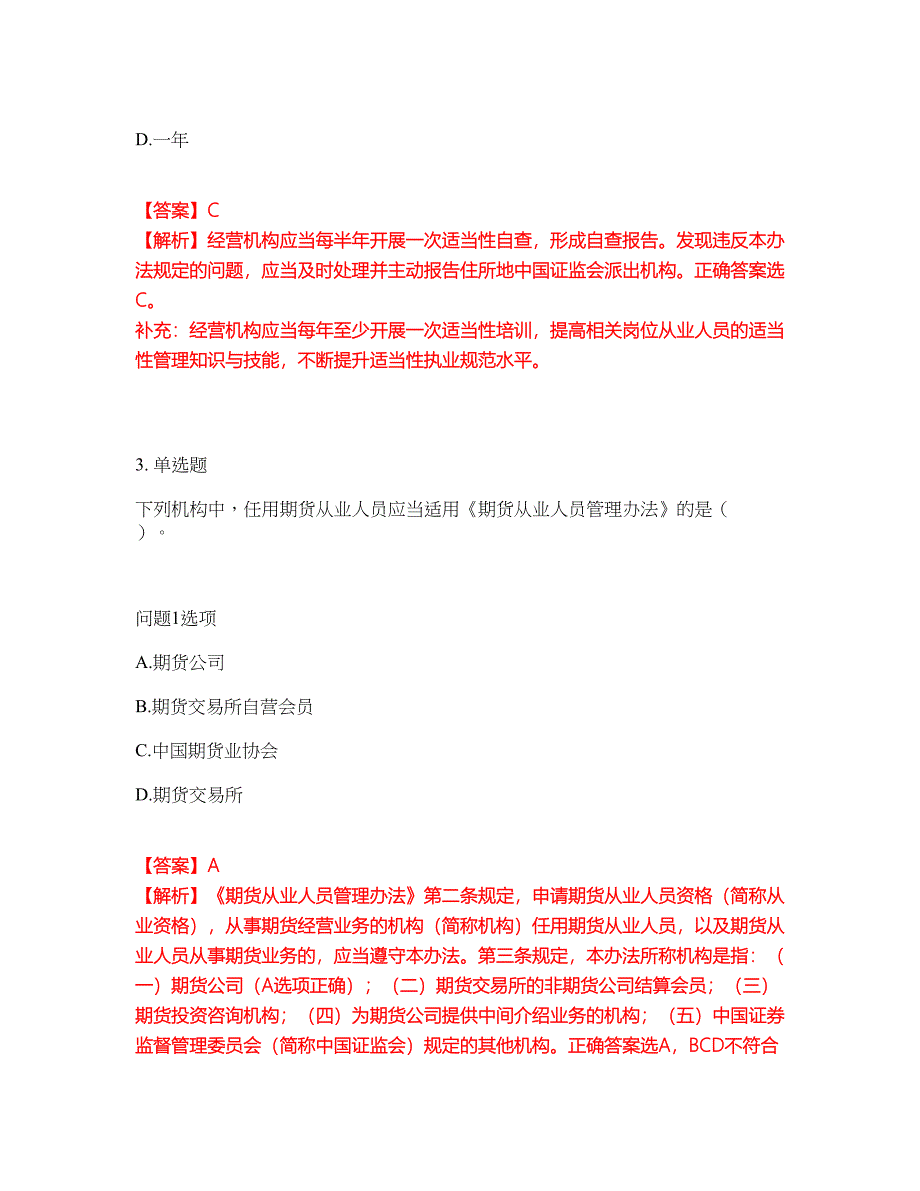 D.一年

【答案】C
【解析】经营机构应当每半年开展一次适当性自查，形成自查报告。发现违反本办法规定的问题，应当及时处理并主动报告住所地中国证监会派出机构。正确答案选C。
补充：经营机构应当每年至少开展一次适当性培训，提高相关岗位从业人员的适当性管理知识与技能，不断提升适当性执业规范水平。

3. 单选题

下列机构中，任用期货从业人员应当适用《期货从业人员管理办法》的是（ ）。

问题1选项

A.期货公司

B.期货交易所自营会员

C.中国期货业协会

D.期货交易所

【答案】A
【解析】《期货从业人员管理办法》第二条规定，申请期货从业人员资格（简称从业资格），从事期货经营业务的机构（简称机构）任用期货从业人员，以及期货从业人员从事期货业务的，应当遵守本办法。第三条规定，本办法所称机构是指：（一）期货公司（A选项正确）；（二）期货交易所的非期货公司结算会员；（三）期货投资咨询机构；（四）为期货公司提供中间介绍业务的机构；（五）中国证券监督管理委员会（简称中国证监会）规定的其他机构。正确答案选A，BCD不符合